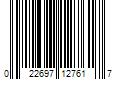 0 22697 12761 7